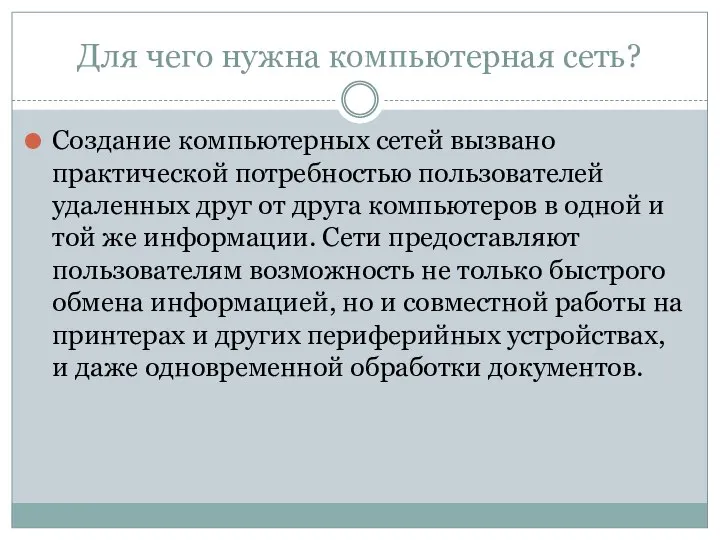 Для чего нужна компьютерная сеть?

Создание компьютерных сетей вызвано практической потребностью пользователей удаленных друг от друга компьютеров в одной и той же информации. Сети предоставляют пользователям возможность не только быстрого обмена информацией, но и совместной работы на принтерах и других периферийных устройствах, и даже одновременной обработки документов.